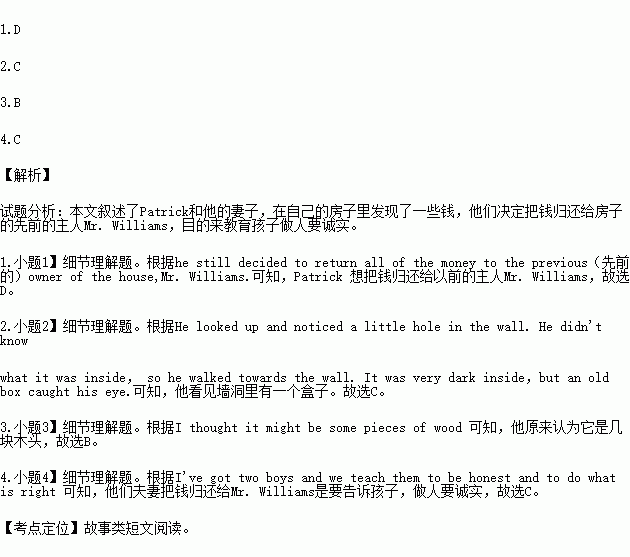 1.D

2.C

3.B

4.C

【解析】

试题分析：本文叙述了Patrick和他的妻子，在自己的房子里发现了一些钱，他们决定把钱归还给房子的先前的主人Mr. Williams，目的来教育孩子做人要诚实。

1.小题1】细节理解题。根据he still decided to return all of the money to the previous（先前的）owner of the house,Mr. Williams.可知，Patrick 想把钱归还给以前的主人Mr. Williams，故选D。

2.小题2】细节理解题。根据He looked up and noticed a little hole in the wall. He didn't know

what it was inside, so he walked towards the wall. It was very dark inside, but an old box caught his eye.可知，他看见墙洞里有一个盒子。故选C。

3.小题3】细节理解题。根据I thought it might be some pieces of wood 可知，他原来认为它是几块木头，故选B。

4.小题4】细节理解题。根据I've got two boys and we teach them to be honest and to do what is right 可知，他们夫妻把钱归还给Mr. Williams是要告诉孩子，做人要诚实，故选C。

【考点定位】故事类短文阅读。